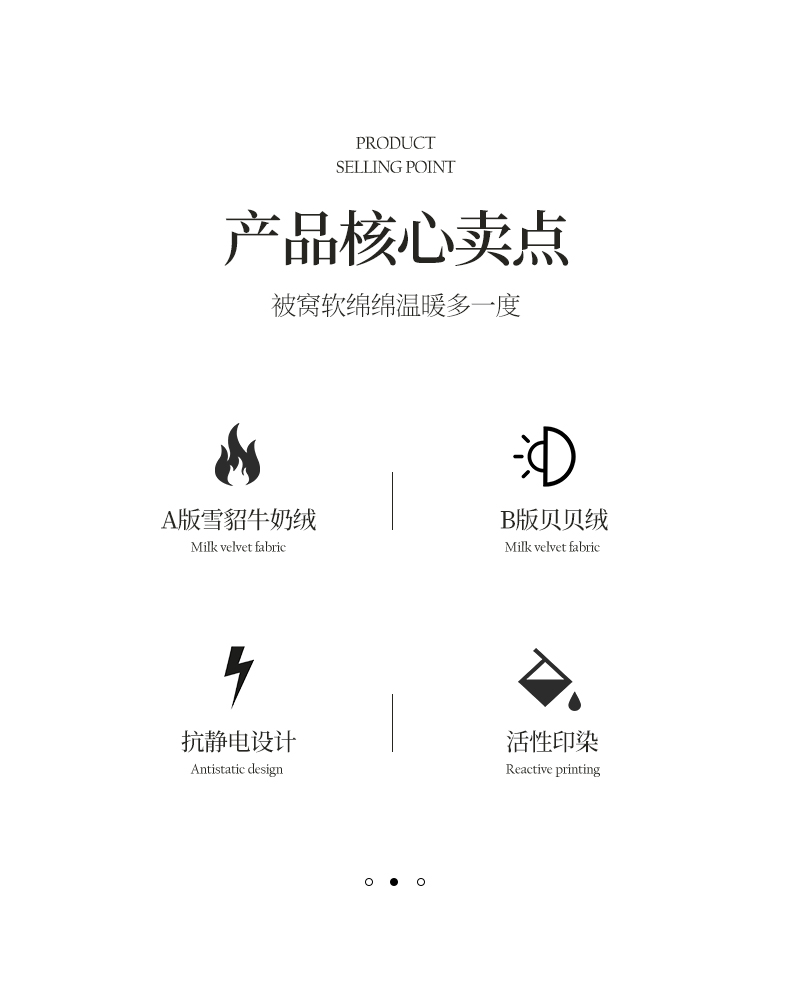 PRODUCT
SELLING POINT

产品核心卖点

被窝软绵绵温暖多一度

A版雪貂牛奶绒
Milk velvet fabric

B版贝贝绒
Milk velvet fabric

抗静电设计
Antistatic design

活性印染
Reactive printing